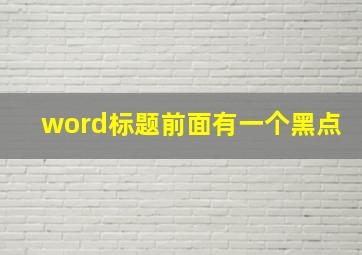 word标题前面有一个黑点